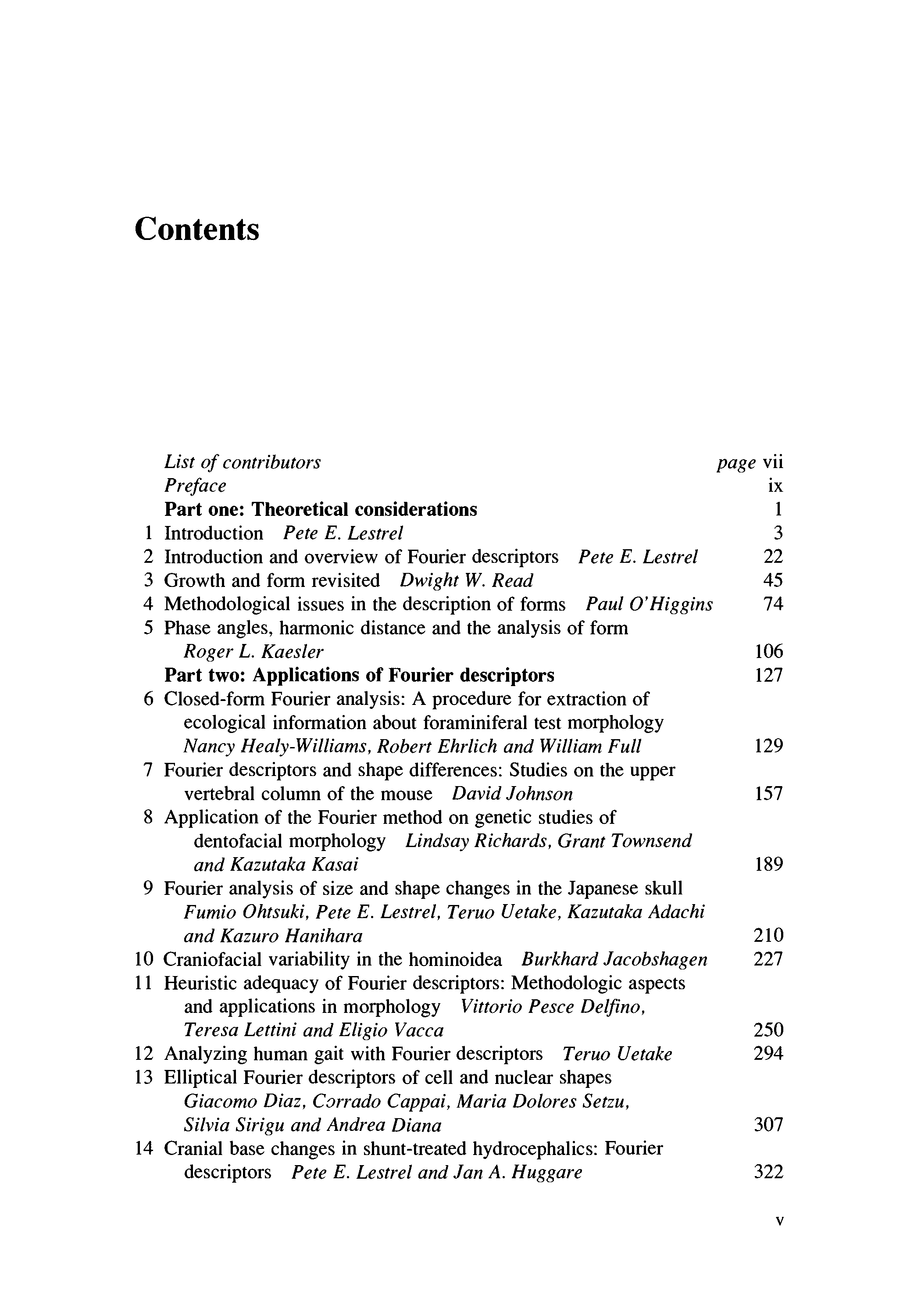 Contents

List of contributors page vii
Preface ix
Part one: Theoretical considerations 1
1 Introduction Pete E. Lestrel 3
2 Introduction and overview of Fourier descriptors Pete E. Lestrel 22
3 Growth and form revisited Dwight W. Read 45
4 Methodological issues in the description of forms Paul O'Higgins 74
5 Phase angles, harmonic distance and the analysis of form Roger L. Kaesler 106
Part two: Applications of Fourier descriptors 127
6 Closed-form Fourier analysis: A procedure for extraction of ecological information about foraminiferal test morphology Nancy Healy-Williams, Robert Ehrlich and William Full 129
7 Fourier descriptors and shape differences: Studies on the upper vertebral column of the mouse David Johnson 157
8 Application of the Fourier method on genetic studies of dentofacial morphology Lindsay Richards, Grant Townsend and Kazutaka Kasai 189
9 Fourier analysis of size and shape changes in the Japanese skull Fumio Ohtsuki, Pete E. Lestrel, Teruo Uetake, Kazutaka Adachi and Kazuro Hanihara 210
10 Craniofacial variability in the hominoidea Burkhard Jacobshagen 227
11 Heuristic adequacy of Fourier descriptors: Methodologic aspects and applications in morphology Vittorio Pesce Delfino, Teresa Lettini and Eligio Vacca 250
12 Analyzing human gait with Fourier descriptors Teruo Uetake 294
13 Elliptical Fourier descriptors of cell and nuclear shapes Giacomo Diaz, Corrado Cappai, Maria Dolores Setzu, Silvia Sirigu and Andrea Diana 307
14 Cranial base changes in shunt-treated hydrocephalics: Fourier descriptors Pete E. Lestrel and Jan A. Huggare 322

v